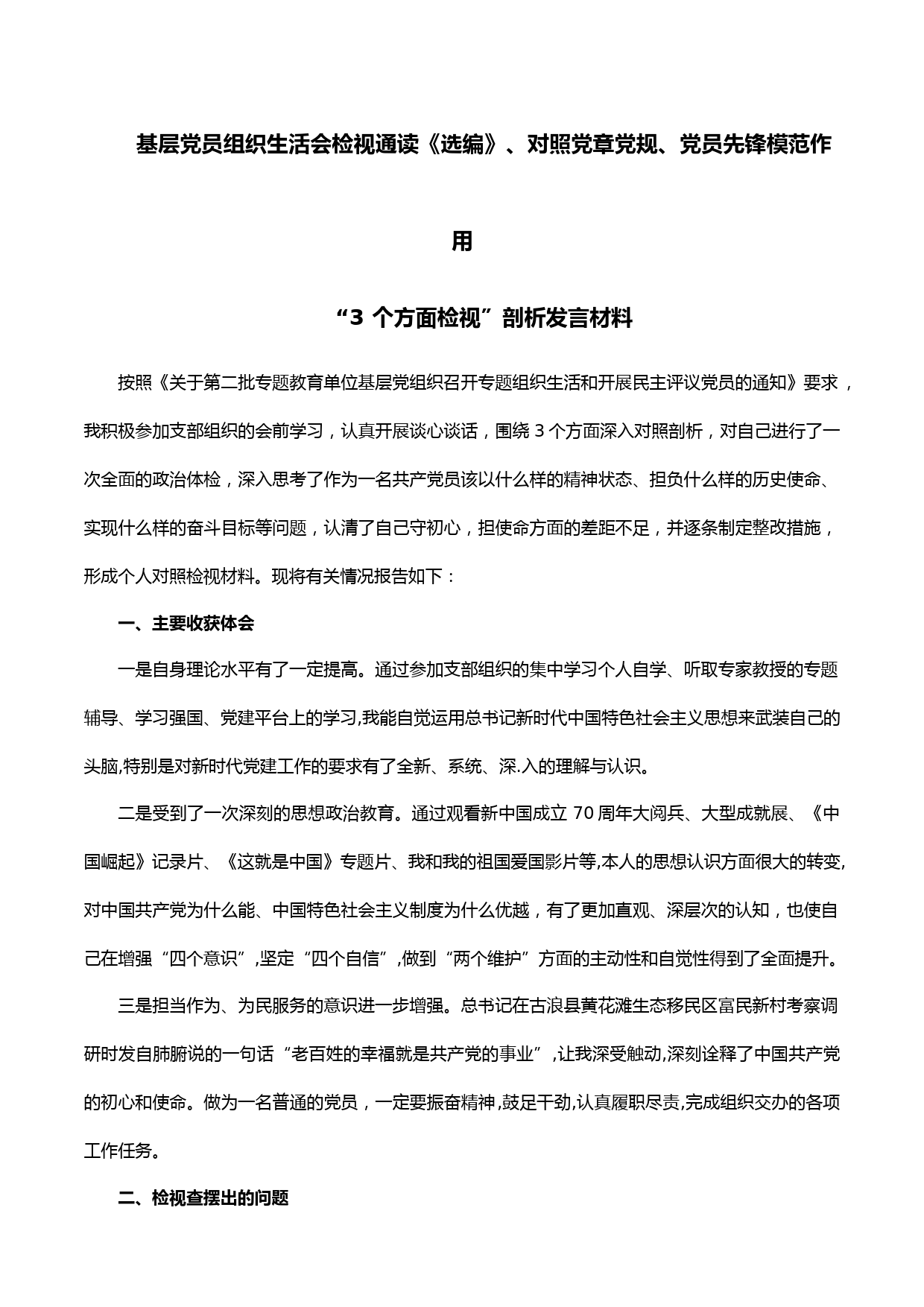 基层党员组织生活会检视通读《选编》、对照党章党规、党员先锋模范作用

“3 个方面检视”剖析发言材料

按照《关于第二批专题教育单位基层党组织召开专题组织生活和开展民主评议党员的通知》要求，我积极参加支部组织的会前学习，认真开展谈心谈话，围绕 3 个方面深入对照剖析，对自己进行了一次全面的政治体检，深入思考了作为一名共产党员该以什么样的精神状态、担负什么样的历史使命、实现什么样的奋斗目标等问题，认清了自己守初心，担使命方面的差距不足，并逐条制定整改措施，形成个人对照检视材料。现将有关情况报告如下：

一、主要收获体会

一是自身理论水平有了一定提高。通过参加支部组织的集中学习个人自学、听取专家教授的专题辅导、学习强国、党建平台上的学习,我能自觉运用总书记新时代中国特色社会主义思想来武装自己的头脑,特别是对新时代党建工作的要求有了全新、系统、深.入的理解与认识。

二是受到了一次深刻的思想政治教育。通过观看新中国成立 70 周年大阅兵、大型成就展、《中国崛起》记录片、《这就是中国》专题片、我和我的祖国爱国影片等,本人的思想认识方面很大的转变,对中国共产党为什么能、中国特色社会主义制度为什么优越，有了更加直观、深层次的认知，也使自己在增强“四个意识”,坚定“四个自信”,做到“两个维护”方面的主动性和自觉性得到了全面提升。

三是担当作为、为民服务的意识进一步增强。总书记在古浪县黄花滩生态移民区富民新村考察调研时发自肺腑说的一句话“老百姓的幸福就是共产党的事业”,让我深受触动,深刻诠释了中国共产党的初心和使命。做为一名普通的党员，一定要振奋精神,鼓足干劲,认真履职尽责,完成组织交办的各项工作任务。

二、检视查摆出的问题